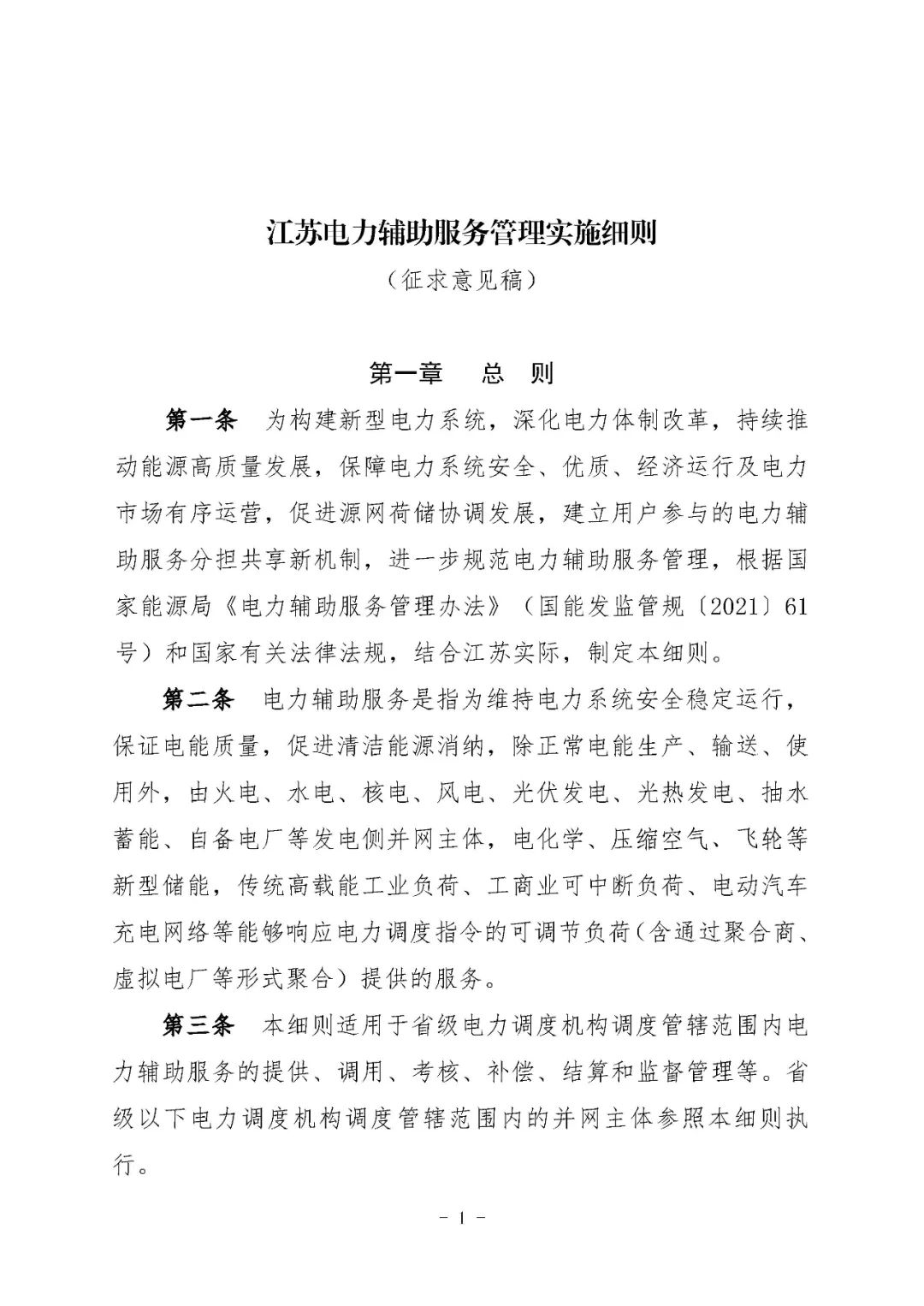 江苏电力辅助服务管理实施细则

（征求意见稿）

第一章　总　则

第一条　为构建新型电力系统，深化电力体制改革，持续推动能源高质量发展，保障电力系统安全、优质、经济运行及电力市场有序运营，促进源网荷储协调发展，建立用户参与的电力辅助服务分担共享新机制，进一步规范电力辅助服务管理，根据国家能源局《电力辅助服务管理办法》（国能发监管规〔2021〕61号）和国家有关法律法规，结合江苏实际，制定本细则。

第二条　电力辅助服务是指为维持电力系统安全稳定运行，保证电能质量，促进清洁能源消纳，除正常电能生产、输送、使用外，由火电、水电、核电、风电、光伏发电、光热发电、抽水蓄能、自备电厂等发电侧并网主体，电化学、压缩空气、飞轮等新型储能，传统高载能工业负荷、工商业可中断负荷、电动汽车充电网络等能够响应电力调度指令的可调节负荷（含通过聚合商、虚拟电厂等形式聚合）提供的服务。

第三条　本细则适用于省级电力调度机构调度管辖范围内电力辅助服务的提供、调用、考核、补偿、结算和监督管理等。省级以下电力调度机构调度管辖范围内的并网主体参照本细则执行。

－ 1 －